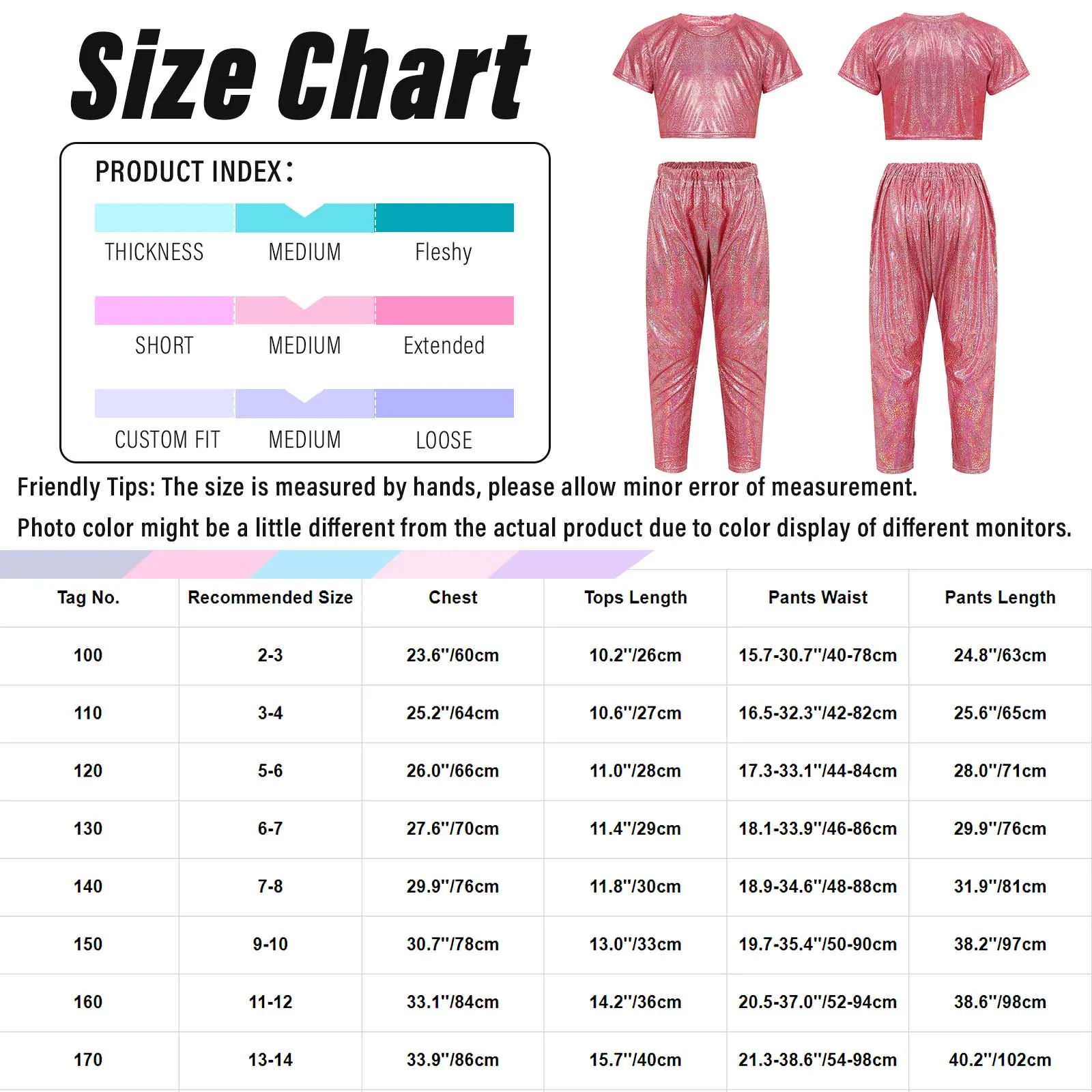 Size Chart

PRODUCT INDEX：

THICKNESS MEDIUM Fleshy

SHORT MEDIUM Extended

CUSTOM FIT MEDIUM LOOSE

Friendly Tips: The size is measured by hands, please allow minor error of measurement.
Photo color might be a little different from the actual product due to color display of different monitors.

| Tag No. | Recommended Size | Chest | Tops Length | Pants Waist | Pants Length |
|---|---|---|---|---|---|
| 100 | 2-3 | 23.6''/60cm | 10.2''/26cm | 15.7-30.7''/40-78cm | 24.8''/63cm |
| 110 | 3-4 | 25.2''/64cm | 10.6''/27cm | 16.5-32.3''/42-82cm | 25.6''/65cm |
| 120 | 5-6 | 26.0''/66cm | 11.0''/28cm | 17.3-33.1''/44-84cm | 28.0''/71cm |
| 130 | 6-7 | 27.6''/70cm | 11.4''/29cm | 18.1-33.9''/46-86cm | 29.9''/76cm |
| 140 | 7-8 | 29.9''/76cm | 11.8''/30cm | 18.9-34.6''/48-88cm | 31.9''/81cm |
| 150 | 9-10 | 30.7''/78cm | 13.0''/33cm | 19.7-35.4''/50-90cm | 38.2''/97cm |
| 160 | 11-12 | 33.1''/84cm | 14.2''/36cm | 20.5-37.0''/52-94cm | 38.6''/98cm |
| 170 | 13-14 | 33.9''/86cm | 15.7''/40cm | 21.3-38.6''/54-98cm | 40.2''/102cm |